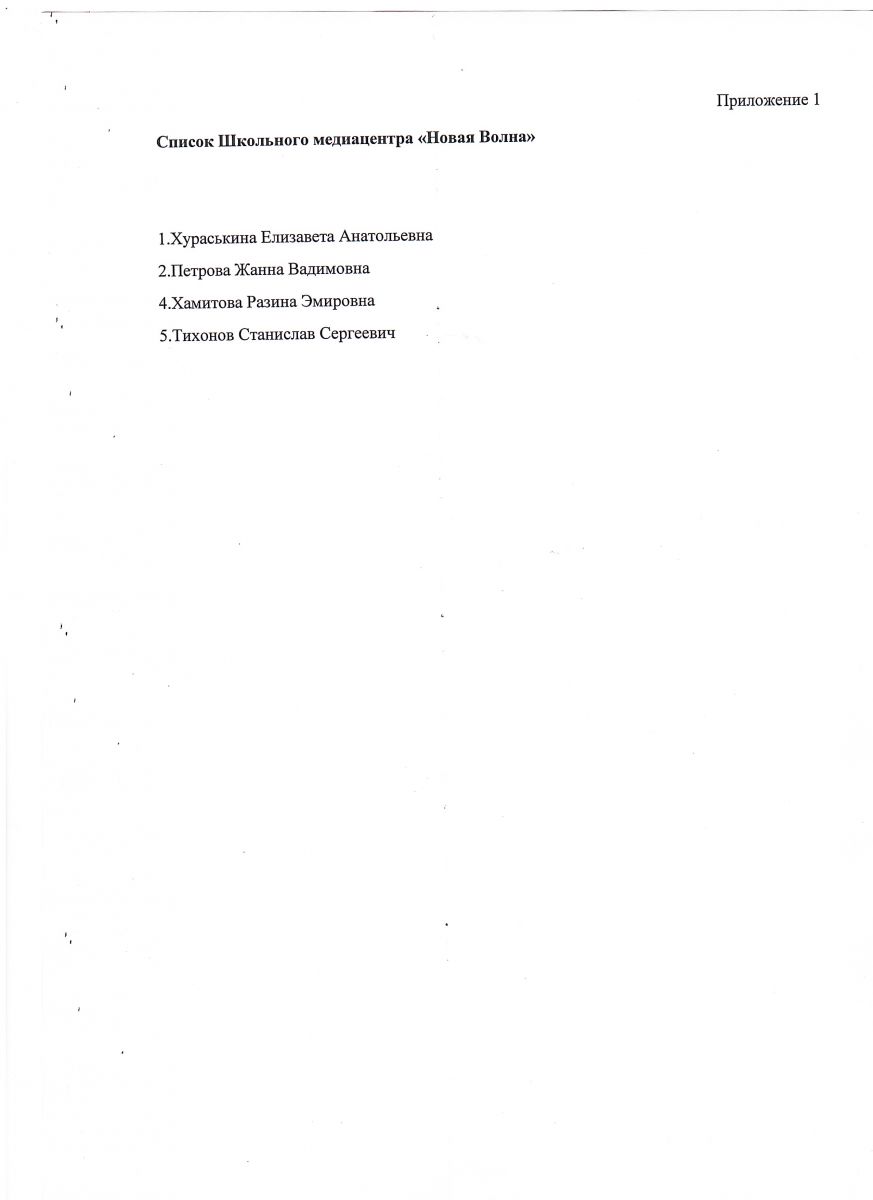 Приложение 1

Список Школьного медиацентра «Новая Волна»

1.Хураськина Елизавета Анатольевна
2.Петрова Жанна Вадимовна
4.Хамитова Разина Эмировна
5.Тихонов Станислав Сергеевич